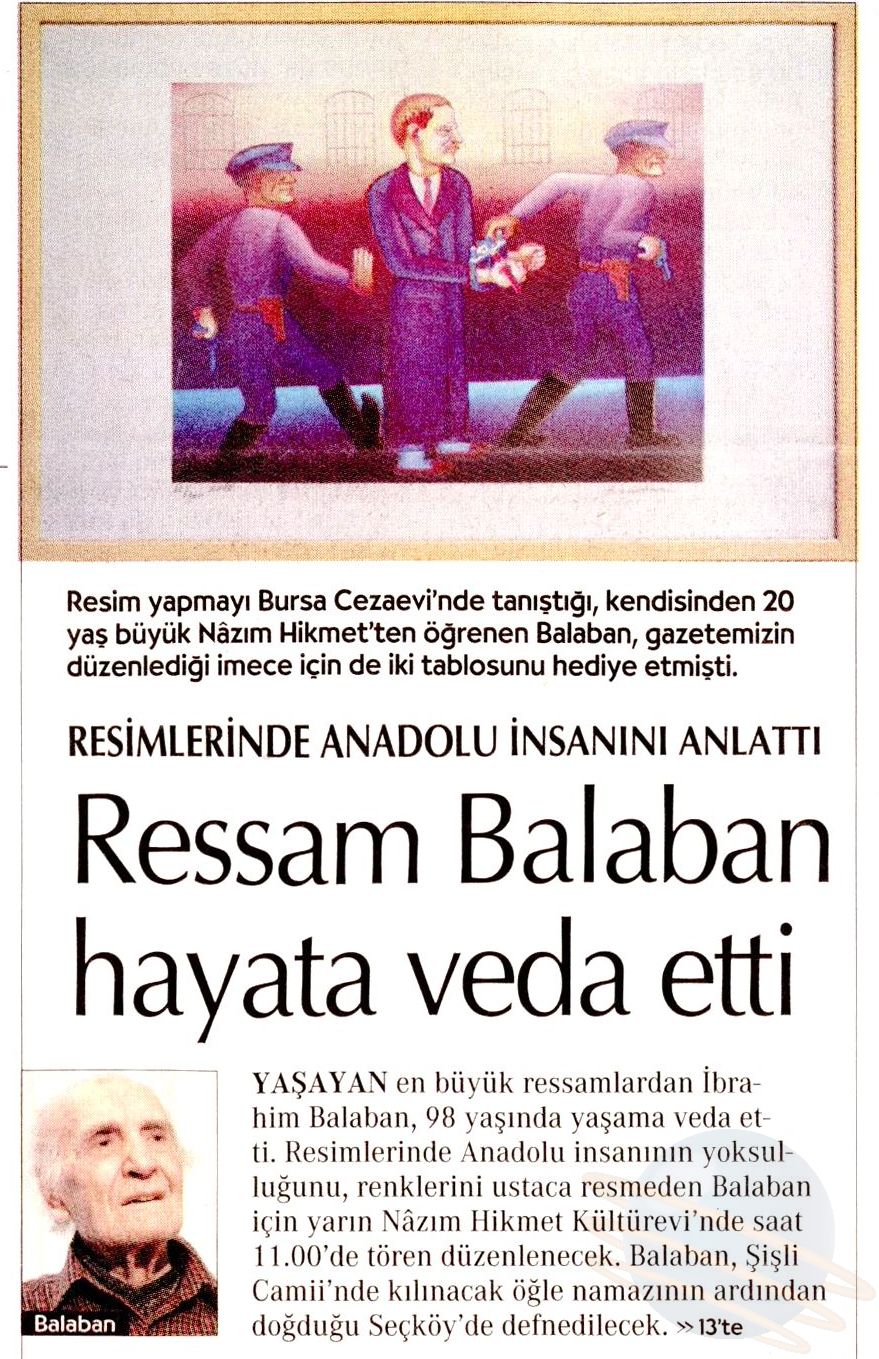 Resim yapmayı Bursa Cezaevi'nde tanıştığı, kendisinden 20 yaş büyük Nâzım Hikmet'ten öğrenen Balaban, gazetemizin düzenlediği imece için de iki tablosunu hediye etmişti.

RESİMLERİNDE ANADOLU İNSANINI ANLATTI

Ressam Balaban hayata veda etti

Balaban

YAŞAYAN en büyük ressamlardan İbrahim Balaban, 98 yaşında yaşama veda etti. Resimlerinde Anadolu insanının yoksulluğunu, renklerini ustaca resmeden Balaban için yarın Nâzım Hikmet Kültürevi'nde saat 11.00'de tören düzenlenecek. Balaban, Şişli Camii'nde kılınacak öğle namazının ardından doğduğu Seçköy'de defnedilecek. » 13'te